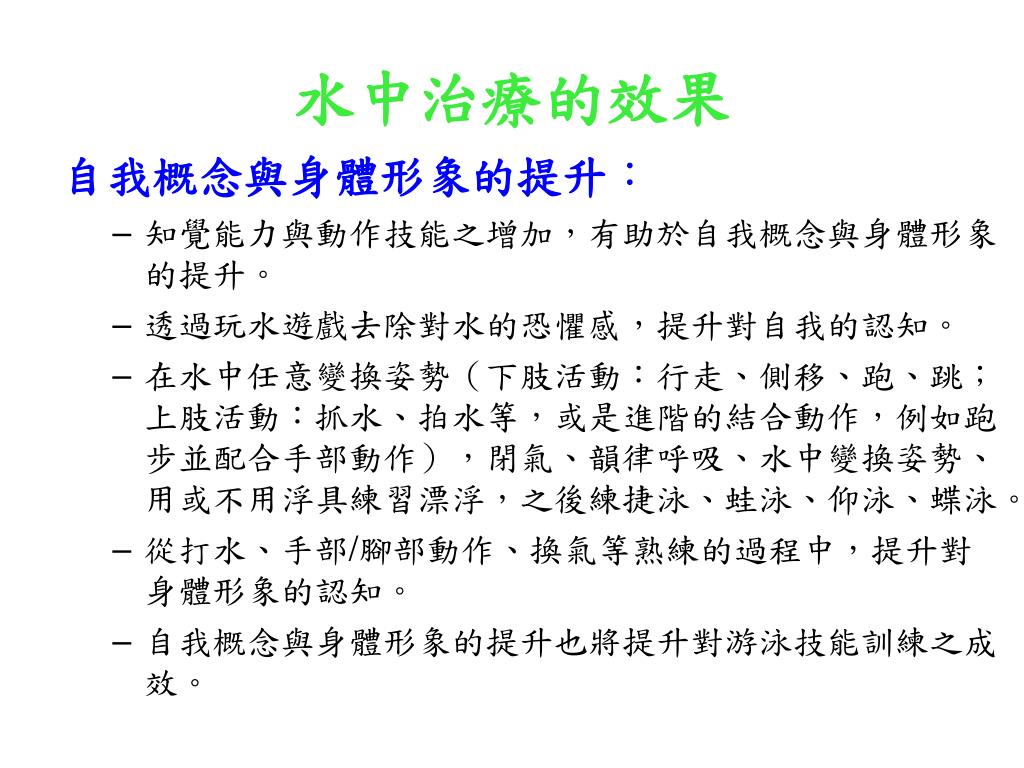 水中治療的效果

自我概念與身體形象的提升：

– 知覺能力與動作技能之增加，有助於自我概念與身體形象的提升。

– 透過玩水遊戲去除對水的恐懼感，提升對自我的認知。

– 在水中任意變換姿勢（下肢活動：行走、側移、跑、跳；上肢活動：抓水、拍水等，或是進階的結合動作，例如跑步並配合手部動作），閉氣、韻律呼吸、水中變換姿勢、用或不用浮具練習漂浮，之後練捷泳、蛙泳、仰泳、蝶泳。

– 從打水、手部/腳部動作、換氣等熟練的過程中，提升對身體形象的認知。

– 自我概念與身體形象的提升也將提升對游泳技能訓練之成效。